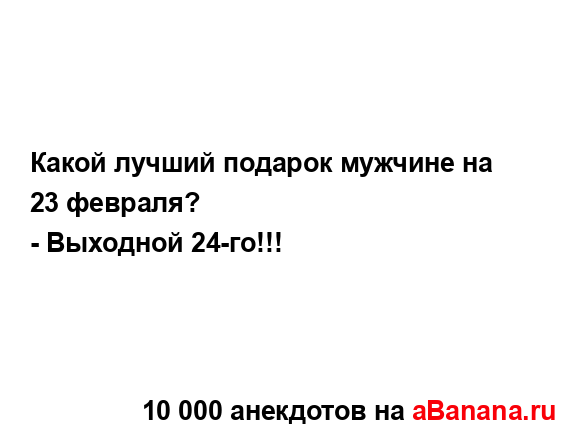 Какой лучший подарок мужчине на 23 февраля?
- Выходной 24-го!!!

10 000 анекдотов на aBanana.ru